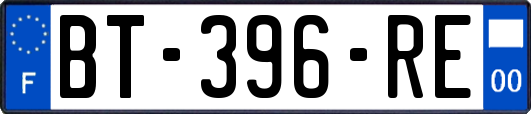 F
BT-396-RE
00